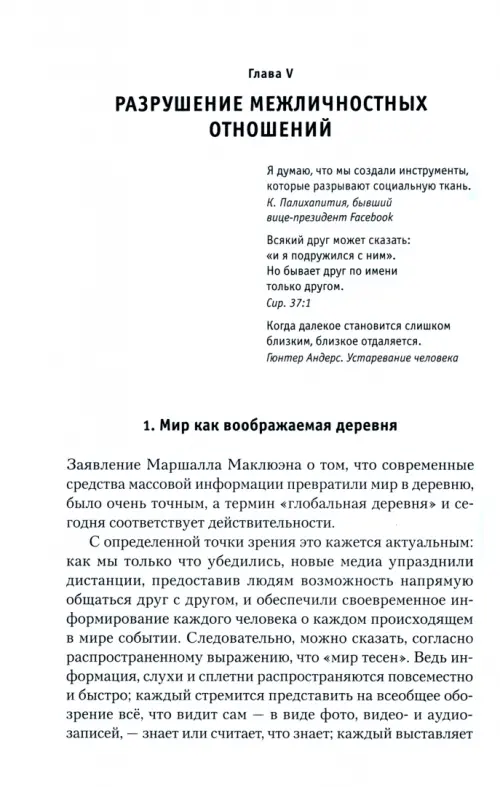 Глава V

РАЗРУШЕНИЕ МЕЖЛИЧНОСТНЫХ ОТНОШЕНИЙ

Я думаю, что мы создали инструменты, которые разрывают социальную ткань.
К. Палихапития, бывший вице-президент Facebook

Всякий друг может сказать:
«и я подружился с ним».
Но бывает друг по имени
только другом.
Сир. 37:1

Когда далекое становится слишком близким, близкое отдаляется.
Гюнтер Андерс. Устаревание человека

1. Мир как воображаемая деревня

Заявление Маршалла Маклюэна о том, что современные средства массовой информации превратили мир в деревню, было очень точным, а термин «глобальная деревня» и сегодня соответствует действительности.

С определенной точки зрения это кажется актуальным: как мы только что убедились, новые медиа упразднили дистанции, предоставив людям возможность напрямую общаться друг с другом, и обеспечили своевременное информирование каждого человека о каждом происходящем в мире событии. Следовательно, можно сказать, согласно распространенному выражению, что «мир тесен». Ведь информация, слухи и сплетни распространяются повсеместно и быстро; каждый стремится представить на всеобщее обозрение всё, что видит сам — в виде фото, видео- и аудиозаписей, — знает или считает, что знает; каждый выставляет